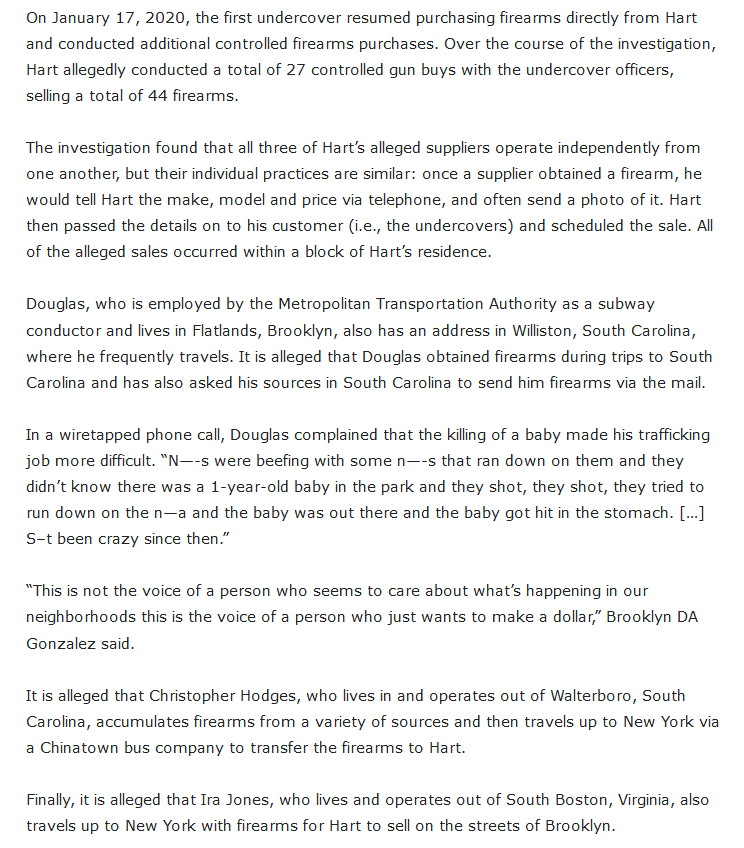 On January 17, 2020, the first undercover resumed purchasing firearms directly from Hart and conducted additional controlled firearms purchases. Over the course of the investigation, Hart allegedly conducted a total of 27 controlled gun buys with the undercover officers, selling a total of 44 firearms.

The investigation found that all three of Hart's alleged suppliers operate independently from one another, but their individual practices are similar: once a supplier obtained a firearm, he would tell Hart the make, model and price via telephone, and often send a photo of it. Hart then passed the details on to his customer (i.e., the undercovers) and scheduled the sale. All of the alleged sales occurred within a block of Hart's residence.

Douglas, who is employed by the Metropolitan Transportation Authority as a subway conductor and lives in Flatlands, Brooklyn, also has an address in Williston, South Carolina, where he frequently travels. It is alleged that Douglas obtained firearms during trips to South Carolina and has also asked his sources in South Carolina to send him firearms via the mail.

In a wiretapped phone call, Douglas complained that the killing of a baby made his trafficking job more difficult. "N—-s were beefing with some n—-s that ran down on them and they didn't know there was a 1-year-old baby in the park and they shot, they shot, they tried to run down on the n—a and the baby was out there and the baby got hit in the stomach. […] S–t been crazy since then."

"This is not the voice of a person who seems to care about what's happening in our neighborhoods this is the voice of a person who just wants to make a dollar," Brooklyn DA Gonzalez said.

It is alleged that Christopher Hodges, who lives in and operates out of Walterboro, South Carolina, accumulates firearms from a variety of sources and then travels up to New York via a Chinatown bus company to transfer the firearms to Hart.

Finally, it is alleged that Ira Jones, who lives and operates out of South Boston, Virginia, also travels up to New York with firearms for Hart to sell on the streets of Brooklyn.